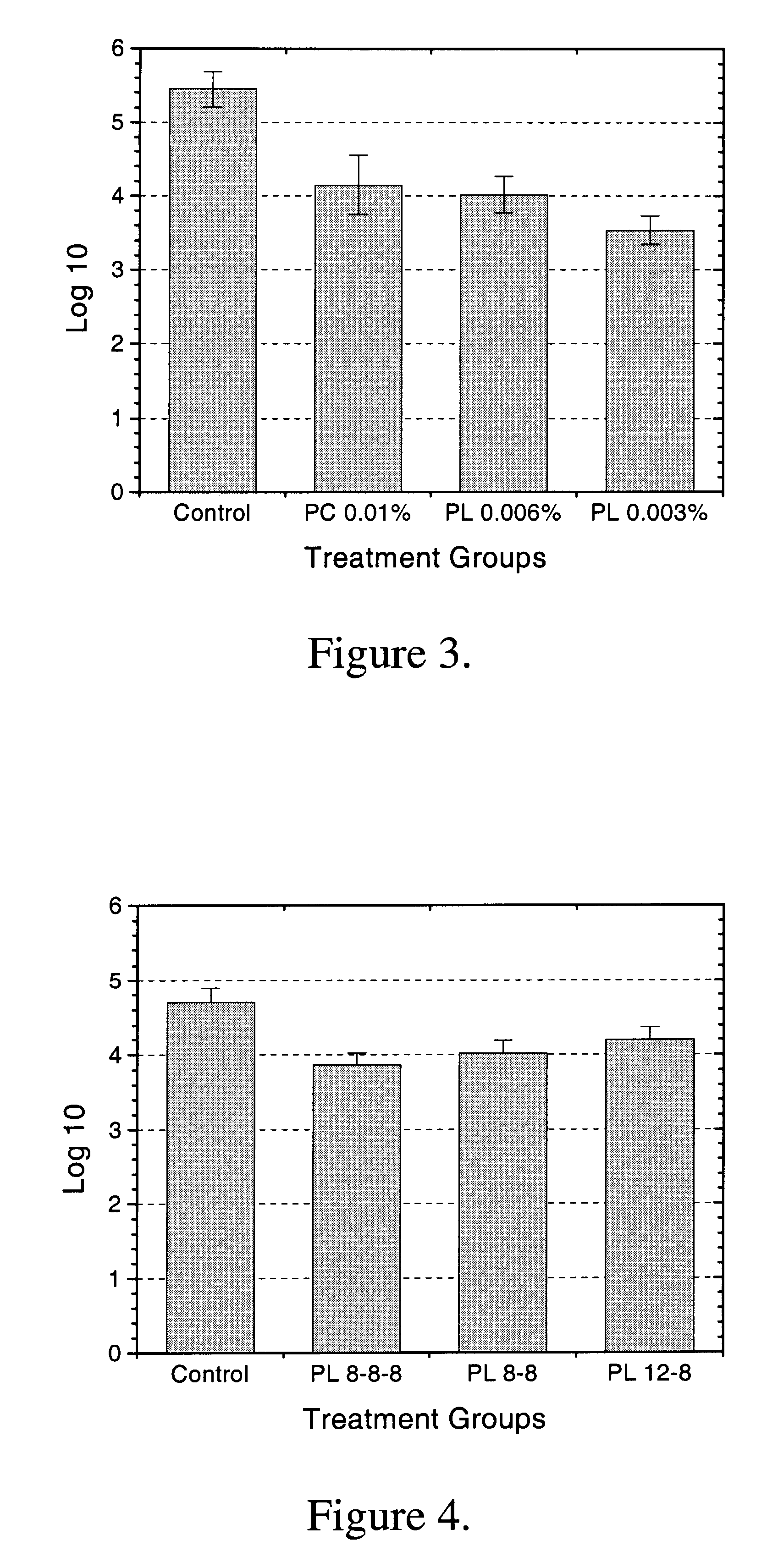 6
5
4
3
2
1
0
Log 10
Control
PC 0.01%
PL 0.006%
PL 0.003%
Treatment Groups

Figure 3.

6
5
4
3
2
1
0
Log 10
Control
PL 8-8-8
PL 8-8
PL 12-8
Treatment Groups

Figure 4.